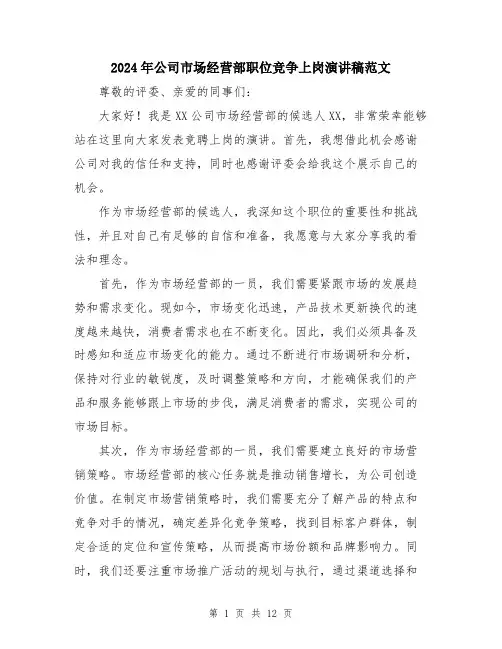 2024年公司市场经营部职位竞争上岗演讲稿范文

尊敬的评委、亲爱的同事们:

大家好！我是XX公司市场经营部的候选人XX，非常荣幸能够站在这里向大家发表竞聘上岗的演讲。首先，我想借此机会感谢公司对我的信任和支持，同时也感谢评委会给我这个展示自己的机会。

作为市场经营部的候选人，我深知这个职位的重要性和挑战性，并且对自己有足够的自信和准备，我愿意与大家分享我的看法和理念。

首先，作为市场经营部的一员，我们需要紧跟市场的发展趋势和需求变化。现如今，市场变化迅速，产品技术更新换代的速度越来越快，消费者需求也在不断变化。因此，我们必须具备及时感知和适应市场变化的能力。通过不断进行市场调研和分析，保持对行业的敏锐度，及时调整策略和方向，才能确保我们的产品和服务能够跟上市场的步伐，满足消费者的需求，实现公司的市场目标。

其次，作为市场经营部的一员，我们需要建立良好的市场营销策略。市场经营部的核心任务就是推动销售增长，为公司创造价值。在制定市场营销策略时，我们需要充分了解产品的特点和竞争对手的情况，确定差异化竞争策略，找到目标客户群体，制定合适的定位和宣传策略，从而提高市场份额和品牌影响力。同时，我们还要注重市场推广活动的规划与执行，通过渠道选择和

第 1 页 共 12 页